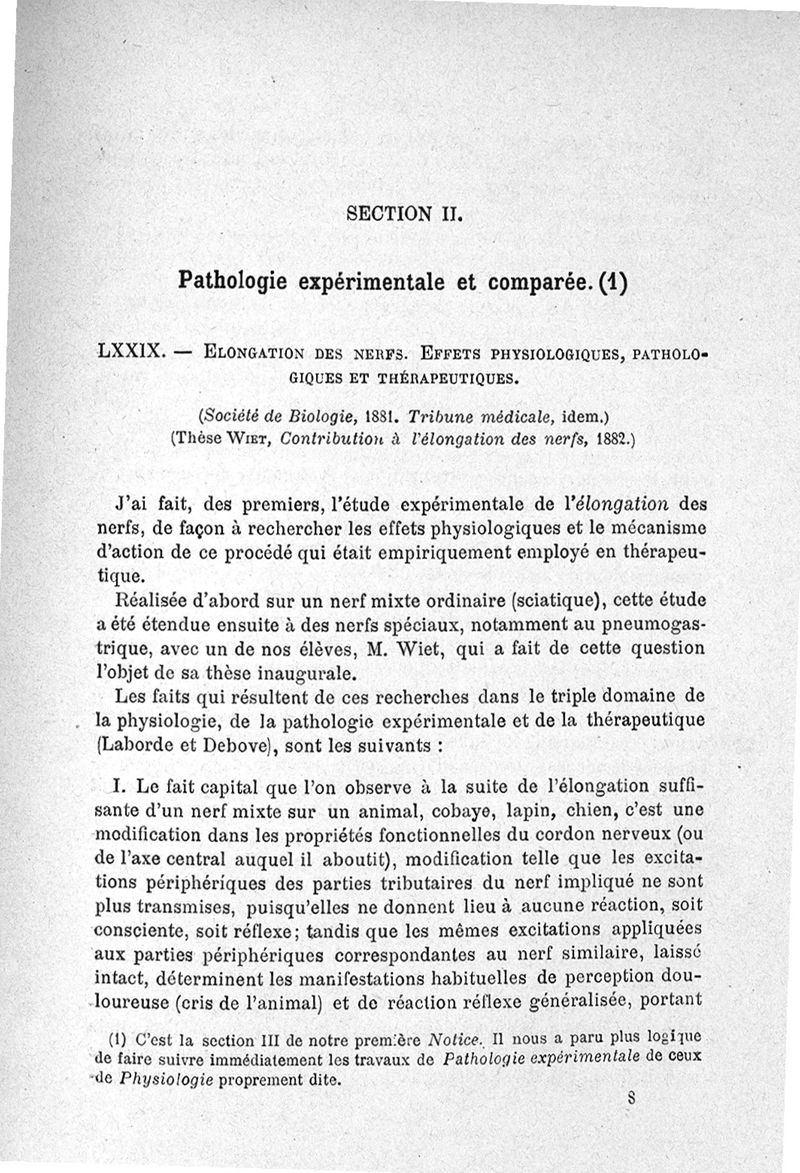 SECTION II.

Pathologie expérimentale et comparée. (1)

LXXIX. — Elongation des nerfs. Effets physiologiques, pathologiques et thérapeutiques.

(Société de Biologie, 1881. Tribune médicale, idem.)
(Thèse Wiet, Contribution à l'élongation des nerfs, 1882.)

J'ai fait, des premiers, l'étude expérimentale de l'élongation des nerfs, de façon à rechercher les effets physiologiques et le mécanisme d'action de ce procédé qui était empiriquement employé en thérapeutique.

Réalisée d'abord sur un nerf mixte ordinaire (sciatique), cette étude a été étendue ensuite à des nerfs spéciaux, notamment au pneumogastrique, avec un de nos élèves, M. Wiet, qui a fait de cette question l'objet de sa thèse inaugurale.

Les faits qui résultent de ces recherches dans le triple domaine de la physiologie, de la pathologie expérimentale et de la thérapeutique (Laborde et Debove), sont les suivants :

I. Le fait capital que l'on observe à la suite de l'élongation suffisante d'un nerf mixte sur un animal, cobaye, lapin, chien, c'est une modification dans les propriétés fonctionnelles du cordon nerveux (ou de l'axe central auquel il aboutit), modification telle que les excitations périphériques des parties tributaires du nerf impliqué ne sont plus transmises, puisqu'elles ne donnent lieu à aucune réaction, soit consciente, soit réflexe; tandis que les mêmes excitations appliquées aux parties périphériques correspondantes au nerf similaire, laissé intact, déterminent les manifestations habituelles de perception douloureuse (cris de l'animal) et de réaction réflexe généralisée, portant

(1) C'est la section III de notre première Notice. Il nous a paru plus logique de faire suivre immédiatement les travaux de Pathologie expérimentale de ceux de Physiologie proprement dite.

8